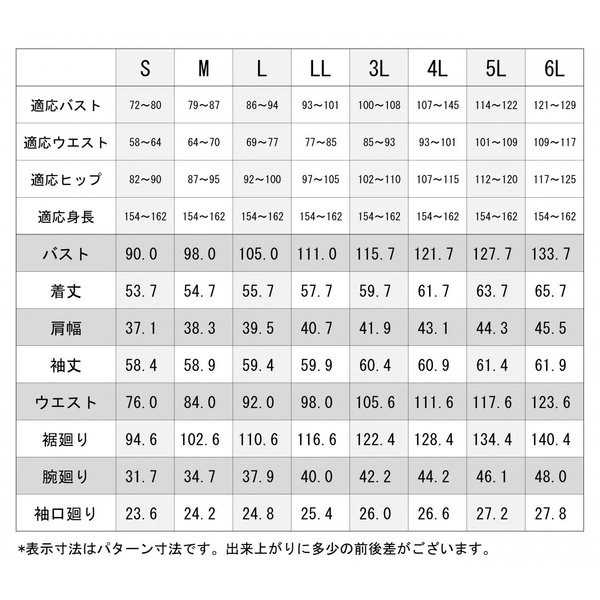 | | S | M | L | LL | 3L | 4L | 5L | 6L |
|---|---|---|---|---|---|---|---|---|
| 適応バスト | 72～80 | 79～87 | 86～94 | 93～101 | 100～108 | 107～145 | 114～122 | 121～129 |
| 適応ウエスト | 58～64 | 64～70 | 69～77 | 77～85 | 85～93 | 93～101 | 101～109 | 109～117 |
| 適応ヒップ | 82～90 | 87～95 | 92～100 | 97～105 | 102～110 | 107～115 | 112～120 | 117～125 |
| 適応身長 | 154～162 | 154～162 | 154～162 | 154～162 | 154～162 | 154～162 | 154～162 | 154～162 |
| バスト | 90.0 | 98.0 | 105.0 | 111.0 | 115.7 | 121.7 | 127.7 | 133.7 |
| 着丈 | 53.7 | 54.7 | 55.7 | 57.7 | 59.7 | 61.7 | 63.7 | 65.7 |
| 肩幅 | 37.1 | 38.3 | 39.5 | 40.7 | 41.9 | 43.1 | 44.3 | 45.5 |
| 袖丈 | 58.4 | 58.9 | 59.4 | 59.9 | 60.4 | 60.9 | 61.4 | 61.9 |
| ウエスト | 76.0 | 84.0 | 92.0 | 98.0 | 105.6 | 111.6 | 117.6 | 123.6 |
| 裾廻り | 94.6 | 102.6 | 110.6 | 116.6 | 122.4 | 128.4 | 134.4 | 140.4 |
| 腕廻り | 31.7 | 34.7 | 37.9 | 40.0 | 42.2 | 44.2 | 46.1 | 48.0 |
| 袖口廻り | 23.6 | 24.2 | 24.8 | 25.4 | 26.0 | 26.6 | 27.2 | 27.8 |

*表示寸法はパターン寸法です。出来上がりに多少の前後差がございます。